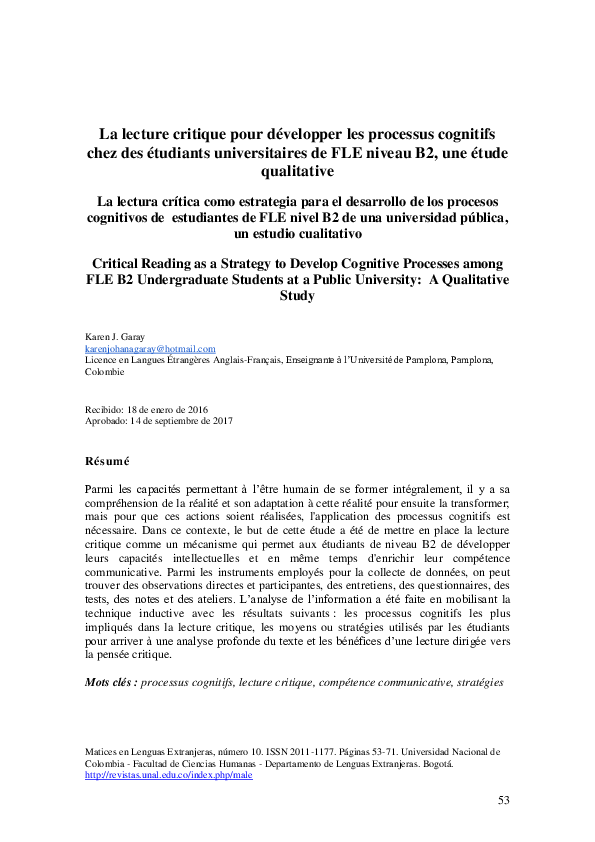 La lecture critique pour développer les processus cognitifs chez des étudiants universitaires de FLE niveau B2, une étude qualitative

La lectura crítica como estrategia para el desarrollo de los procesos cognitivos de estudiantes de FLE nivel B2 de una universidad pública, un estudio cualitativo

Critical Reading as a Strategy to Develop Cognitive Processes among FLE B2 Undergraduate Students at a Public University: A Qualitative Study

Karen J. Garay
karenjohanagaray@hotmail.com
Licence en Langues Étrangères Anglais-Français, Enseignante à l'Université de Pamplona, Pamplona, Colombie

Recibido: 18 de enero de 2016
Aprobado: 14 de septiembre de 2017

Résumé

Parmi les capacités permettant à l'être humain de se former intégralement, il y a sa compréhension de la réalité et son adaptation à cette réalité pour ensuite la transformer, mais pour que ces actions soient réalisées, l'application des processus cognitifs est nécessaire. Dans ce contexte, le but de cette étude a été de mettre en place la lecture critique comme un mécanisme qui permet aux étudiants de niveau B2 de développer leurs capacités intellectuelles et en même temps d'enrichir leur compétence communicative. Parmi les instruments employés pour la collecte de données, on peut trouver des observations directes et participantes, des entretiens, des questionnaires, des tests, des notes et des ateliers. L'analyse de l'information a été faite en mobilisant la technique inductive avec les résultats suivants : les processus cognitifs les plus impliqués dans la lecture critique, les moyens ou stratégies utilisés par les étudiants pour arriver à une analyse profonde du texte et les bénéfices d'une lecture dirigée vers la pensée critique.

Mots clés : processus cognitifs, lecture critique, compétence communicative, stratégies

Matices en Lenguas Extranjeras, número 10. ISSN 2011-1177. Páginas 53-71. Universidad Nacional de Colombia - Facultad de Ciencias Humanas - Departamento de Lenguas Extranjeras. Bogotá. http://revistas.unal.edu.co/index.php/male

53